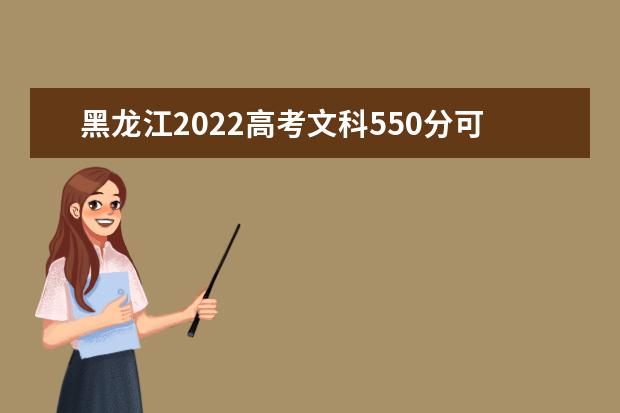 黑龙江2022高考文科550分可